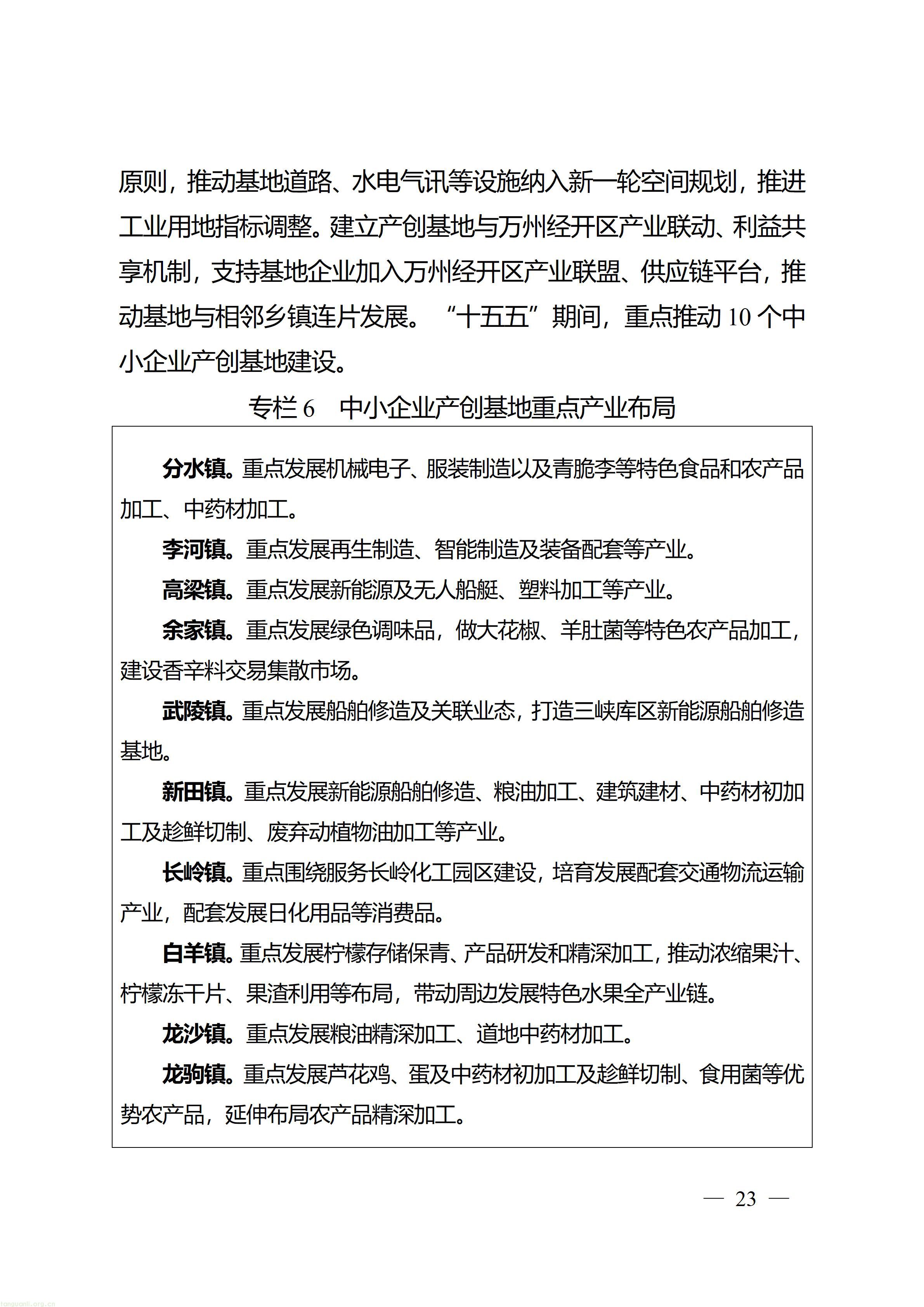 原则，推动基地道路、水电气讯等设施纳入新一轮空间规划，推进工业用地指标调整。建立产创基地与万州经开区产业联动、利益共享机制，支持基地企业加入万州经开区产业联盟、供应链平台，推动基地与相邻乡镇连片发展。“十五五”期间，重点推动10个中小企业产创基地建设。

专栏6　中小企业产创基地重点产业布局

分水镇。重点发展机械电子、服装制造以及青脆李等特色食品和农产品加工、中药材加工。

李河镇。重点发展再生制造、智能制造及装备配套等产业。

高梁镇。重点发展新能源及无人船艇、塑料加工等产业。

余家镇。重点发展绿色调味品，做大花椒、羊肚菌等特色农产品加工，建设香辛料交易集散市场。

武陵镇。重点发展船舶修造及关联业态，打造三峡库区新能源船舶修造基地。

新田镇。重点发展新能源船舶修造、粮油加工、建筑建材、中药材初加工及趁鲜切制、废弃动植物油加工等产业。

长岭镇。重点围绕服务长岭化工园区建设，培育发展配套交通物流运输产业，配套发展日化用品等消费品。

白羊镇。重点发展柠檬存储保青、产品研发和精深加工，推动浓缩果汁、柠檬冻干片、果渣利用等布局，带动周边发展特色水果全产业链。

龙沙镇。重点发展粮油精深加工、道地中药材加工。

龙驹镇。重点发展芦花鸡、蛋及中药材初加工及趁鲜切制、食用菌等优势农产品，延伸布局农产品精深加工。

— 23 —